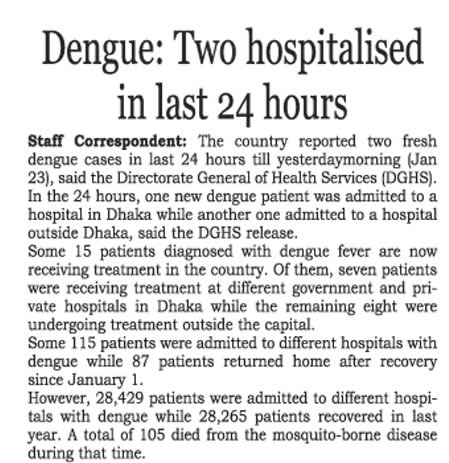 Dengue: Two hospitalised in last 24 hours

Staff Correspondent: The country reported two fresh dengue cases in last 24 hours till yesterdaymorning (Jan 23), said the Directorate General of Health Services (DGHS). In the 24 hours, one new dengue patient was admitted to a hospital in Dhaka while another one admitted to a hospital outside Dhaka, said the DGHS release.
Some 15 patients diagnosed with dengue fever are now receiving treatment in the country. Of them, seven patients were receiving treatment at different government and private hospitals in Dhaka while the remaining eight were undergoing treatment outside the capital.
Some 115 patients were admitted to different hospitals with dengue while 87 patients returned home after recovery since January 1.
However, 28,429 patients were admitted to different hospitals with dengue while 28,265 patients recovered in last year. A total of 105 died from the mosquito-borne disease during that time.